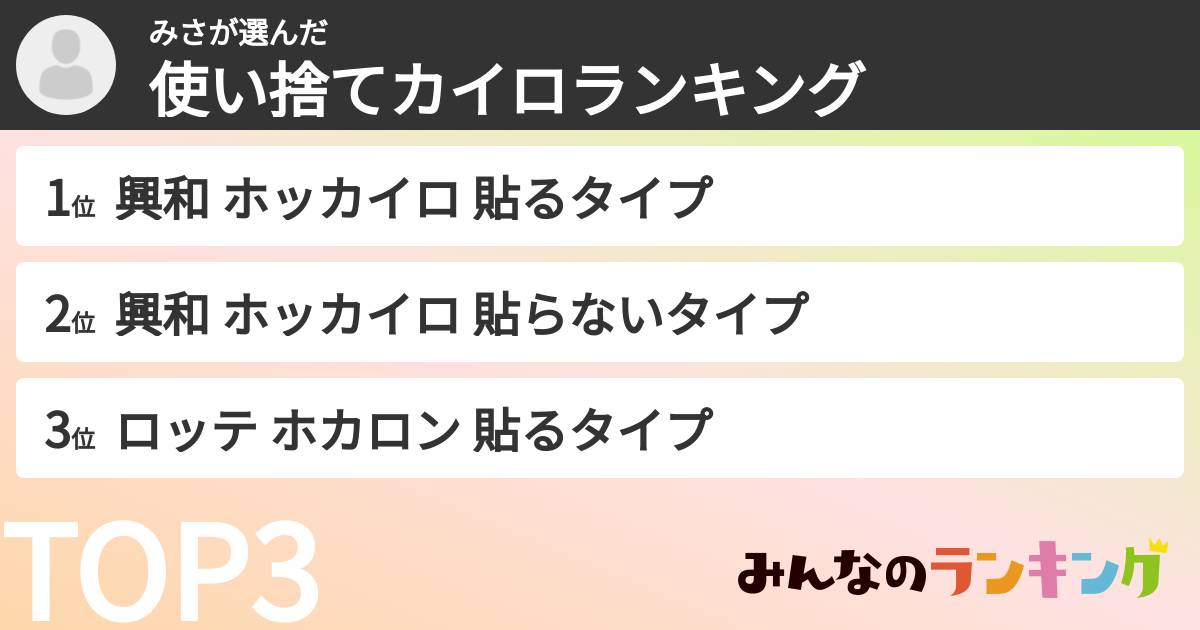 みさが選んだ
使い捨てカイロランキング

1位 興和 ホッカイロ 貼るタイプ

2位 興和 ホッカイロ 貼らないタイプ

3位 ロッテ ホカロン 貼るタイプ

TOP3

みんなのランキング